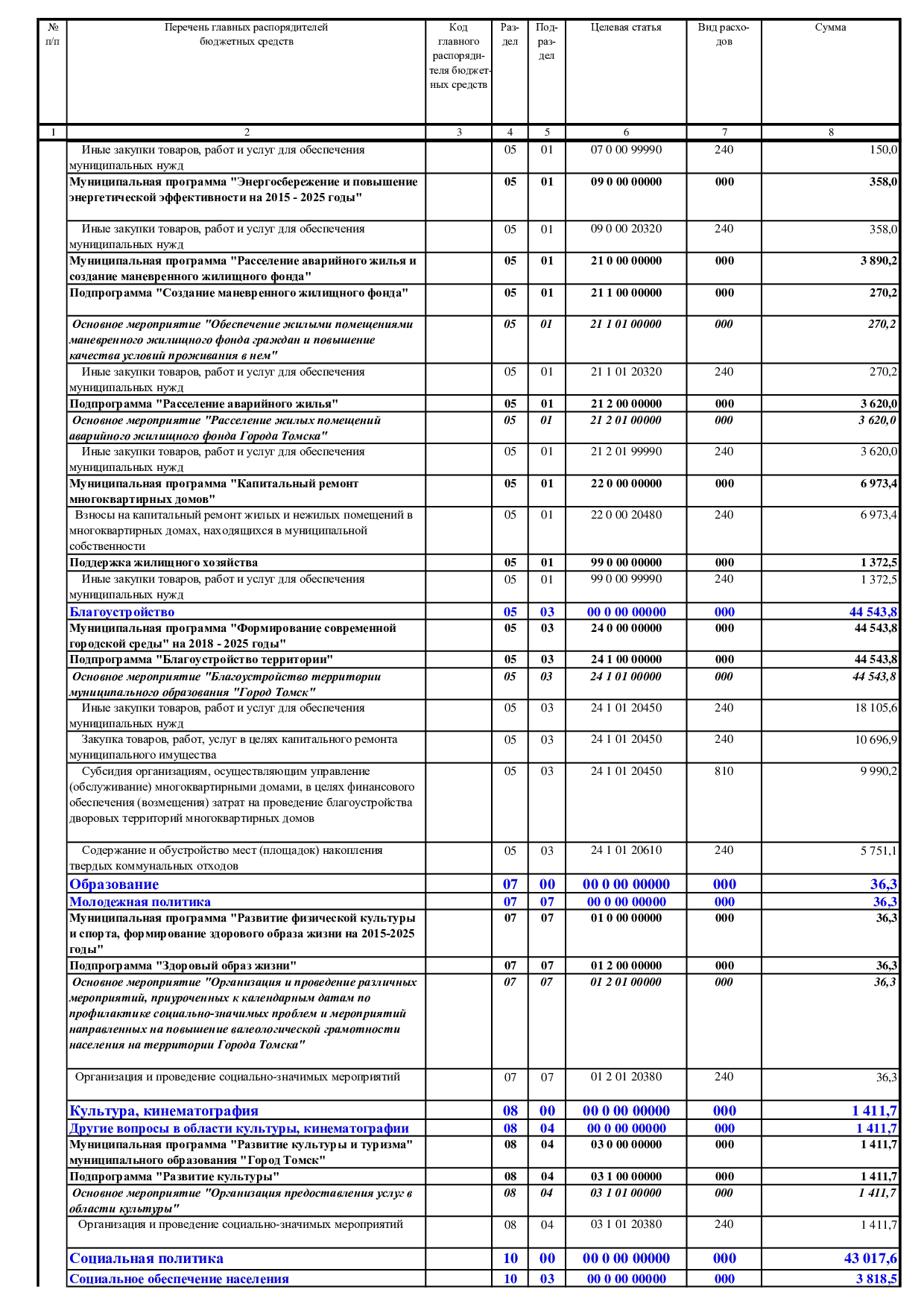 | № п/п | Перечень главных распорядителей бюджетных средств | Код главного распорядителя бюджетных средств | Раздел | Подраздел | Целевая статья | Вид расходов | Сумма |
|---|---|---|---|---|---|---|---|
| 1 | 2 | 3 | 4 | 5 | 6 | 7 | 8 |
|  | Иные закупки товаров, работ и услуг для обеспечения муниципальных нужд |  | 05 | 01 | 07 0 00 99990 | 240 | 150,0 |
|  | Муниципальная программа "Энергосбережение и повышение энергетической эффективности на 2015 - 2025 годы" |  | 05 | 01 | 09 0 00 00000 | 000 | 358,0 |
|  | Иные закупки товаров, работ и услуг для обеспечения муниципальных нужд |  | 05 | 01 | 09 0 00 20320 | 240 | 358,0 |
|  | Муниципальная программа "Расселение аварийного жилья и создание маневренного жилищного фонда" |  | 05 | 01 | 21 0 00 00000 | 000 | 3 890,2 |
|  | Подпрограмма "Создание маневренного жилищного фонда" |  | 05 | 01 | 21 1 00 00000 | 000 | 270,2 |
|  | Основное мероприятие "Обеспечение жилыми помещениями маневренного жилищного фонда граждан и повышение качества условий проживания в нем" |  | 05 | 01 | 21 1 01 00000 | 000 | 270,2 |
|  | Иные закупки товаров, работ и услуг для обеспечения муниципальных нужд |  | 05 | 01 | 21 1 01 20320 | 240 | 270,2 |
|  | Подпрограмма "Расселение аварийного жилья" |  | 05 | 01 | 21 2 00 00000 | 000 | 3 620,0 |
|  | Основное мероприятие "Расселение жилых помещений аварийного жилищного фонда Города Томска" |  | 05 | 01 | 21 2 01 00000 | 000 | 3 620,0 |
|  | Иные закупки товаров, работ и услуг для обеспечения муниципальных нужд |  | 05 | 01 | 21 2 01 99990 | 240 | 3 620,0 |
|  | Муниципальная программа "Капитальный ремонт многоквартирных домов" |  | 05 | 01 | 22 0 00 00000 | 000 | 6 973,4 |
|  | Взносы на капитальный ремонт жилых и нежилых помещений в многоквартирных домах, находящихся в муниципальной собственности |  | 05 | 01 | 22 0 00 20480 | 240 | 6 973,4 |
|  | Поддержка жилищного хозяйства |  | 05 | 01 | 99 0 00 00000 | 000 | 1 372,5 |
|  | Иные закупки товаров, работ и услуг для обеспечения муниципальных нужд |  | 05 | 01 | 99 0 00 99990 | 240 | 1 372,5 |
|  | Благоустройство |  | 05 | 03 | 00 0 00 00000 | 000 | 44 543,8 |
|  | Муниципальная программа "Формирование современной городской среды" на 2018 - 2025 годы" |  | 05 | 03 | 24 0 00 00000 | 000 | 44 543,8 |
|  | Подпрограмма "Благоустройство территории" |  | 05 | 03 | 24 1 00 00000 | 000 | 44 543,8 |
|  | Основное мероприятие "Благоустройство территории муниципального образования "Город Томск" |  | 05 | 03 | 24 1 01 00000 | 000 | 44 543,8 |
|  | Иные закупки товаров, работ и услуг для обеспечения муниципальных нужд |  | 05 | 03 | 24 1 01 20450 | 240 | 18 105,6 |
|  | Закупка товаров, работ, услуг в целях капитального ремонта муниципального имущества |  | 05 | 03 | 24 1 01 20450 | 240 | 10 696,9 |
|  | Субсидия организациям, осуществляющим управление (обслуживание) многоквартирными домами, в целях финансового обеспечения (возмещения) затрат на проведение благоустройства дворовых территорий многоквартирных домов |  | 05 | 03 | 24 1 01 20450 | 810 | 9 990,2 |
|  | Содержание и обустройство мест (площадок) накопления твердых коммунальных отходов |  | 05 | 03 | 24 1 01 20610 | 240 | 5 751,1 |
|  | Образование |  | 07 | 00 | 00 0 00 00000 | 000 | 36,3 |
|  | Молодежная политика |  | 07 | 07 | 00 0 00 00000 | 000 | 36,3 |
|  | Муниципальная программа "Развитие физической культуры и спорта, формирование здорового образа жизни на 2015-2025 годы" |  | 07 | 07 | 01 0 00 00000 | 000 | 36,3 |
|  | Подпрограмма "Здоровый образ жизни" |  | 07 | 07 | 01 2 00 00000 | 000 | 36,3 |
|  | Основное мероприятие "Организация и проведение различных мероприятий, приуроченных к календарным датам по профилактике социально-значимых проблем и мероприятий направленных на повышение валеологической грамотности населения на территории Города Томска" |  | 07 | 07 | 01 2 01 00000 | 000 | 36,3 |
|  | Организация и проведение социально-значимых мероприятий |  | 07 | 07 | 01 2 01 20380 | 240 | 36,3 |
|  | Культура, кинематография |  | 08 | 00 | 00 0 00 00000 | 000 | 1 411,7 |
|  | Другие вопросы в области культуры, кинематографии |  | 08 | 04 | 00 0 00 00000 | 000 | 1 411,7 |
|  | Муниципальная программа "Развитие культуры и туризма" муниципального образования "Город Томск" |  | 08 | 04 | 03 0 00 00000 | 000 | 1 411,7 |
|  | Подпрограмма "Развитие культуры" |  | 08 | 04 | 03 1 00 00000 | 000 | 1 411,7 |
|  | Основное мероприятие "Организация предоставления услуг в области культуры" |  | 08 | 04 | 03 1 01 00000 | 000 | 1 411,7 |
|  | Организация и проведение социально-значимых мероприятий |  | 08 | 04 | 03 1 01 20380 | 240 | 1 411,7 |
|  | Социальная политика |  | 10 | 00 | 00 0 00 00000 | 000 | 43 017,6 |
|  | Социальное обеспечение населения |  | 10 | 03 | 00 0 00 00000 | 000 | 3 818,5 |